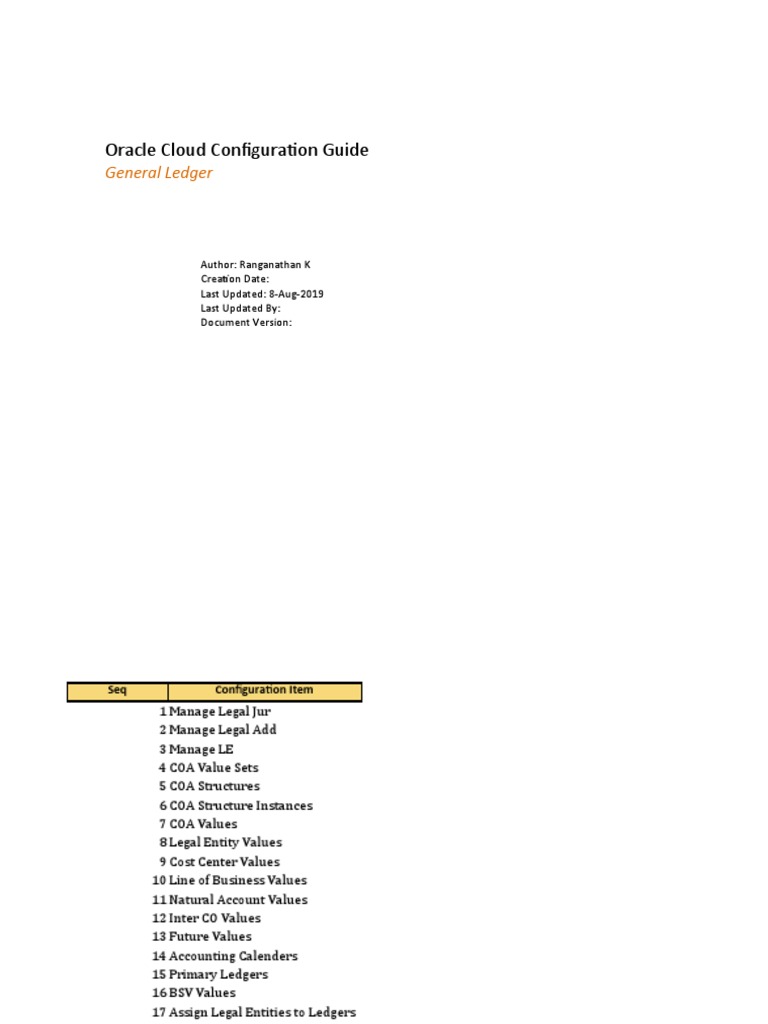 Oracle Cloud Configuration Guide
General Ledger

Author: Ranganathan K
Creation Date:
Last Updated: 8-Aug-2019
Last Updated By:
Document Version:

| Seq | Configuration Item |
|---|---|
| 1 | Manage Legal Jur |
| 2 | Manage Legal Add |
| 3 | Manage LE |
| 4 | COA Value Sets |
| 5 | COA Structures |
| 6 | COA Structure Instances |
| 7 | COA Values |
| 8 | Legal Entity Values |
| 9 | Cost Center Values |
| 10 | Line of Business Values |
| 11 | Natural Account Values |
| 12 | Inter CO Values |
| 13 | Future Values |
| 14 | Accounting Calenders |
| 15 | Primary Ledgers |
| 16 | BSV Values |
| 17 | Assign Legal Entities to Ledgers |